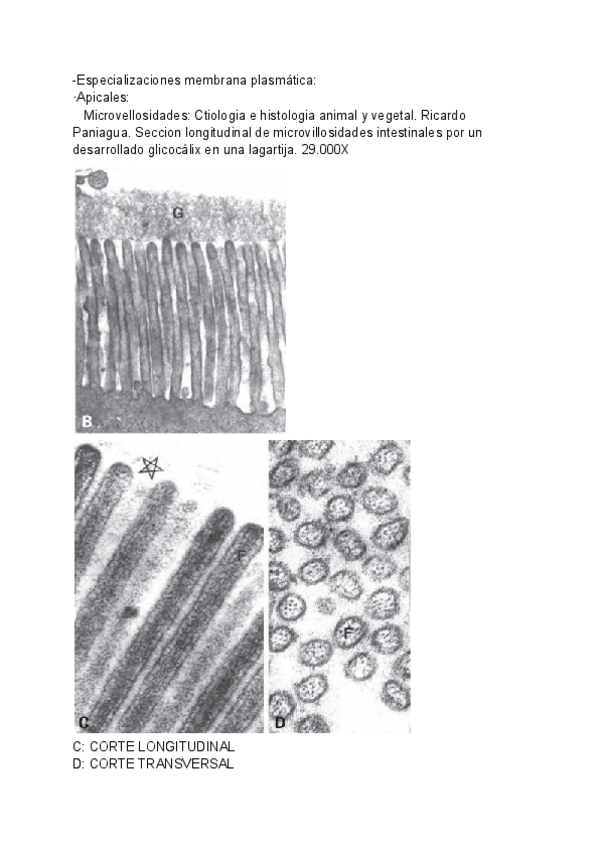 -Especializaciones membrana plasmática:
·Apicales:

Microvellosidades: Ctiologia e histologia animal y vegetal. Ricardo Paniagua. Seccion longitudinal de microvillosidades intestinales por un desarrollado glicocálix en una lagartija. 29.000X

G

B

F

C

F

D

C: CORTE LONGITUDINAL
D: CORTE TRANSVERSAL